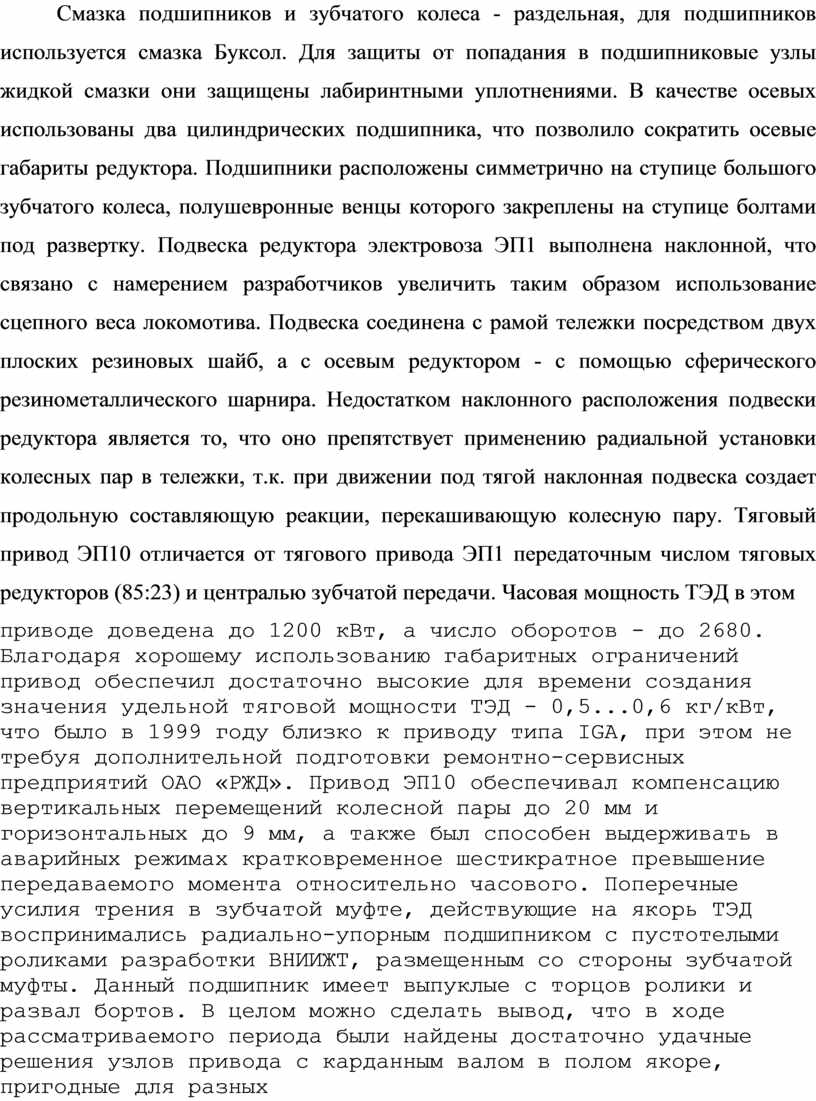 Смазка подшипников и зубчатого колеса - раздельная, для подшипников используется смазка Буксол. Для защиты от попадания в подшипниковые узлы жидкой смазки они защищены лабиринтными уплотнениями. В качестве осевых использованы два цилиндрических подшипника, что позволило сократить осевые габариты редуктора. Подшипники расположены симметрично на ступице большого зубчатого колеса, полушевронные венцы которого закреплены на ступице болтами под развертку. Подвеска редуктора электровоза ЭП1 выполнена наклонной, что связано с намерением разработчиков увеличить таким образом использование сцепного веса локомотива. Подвеска соединена с рамой тележки посредством двух плоских резиновых шайб, а с осевым редуктором - с помощью сферического резинометаллического шарнира. Недостатком наклонного расположения подвески редуктора является то, что оно препятствует применению радиальной установки колесных пар в тележки, т.к. при движении под тягой наклонная подвеска создает продольную составляющую реакции, перекашивающую колесную пару. Тяговый привод ЭП10 отличается от тягового привода ЭП1 передаточным числом тяговых редукторов (85:23) и централью зубчатой передачи. Часовая мощность ТЭД в этом приводе доведена до 1200 кВт, а число оборотов - до 2680. Благодаря хорошему использованию габаритных ограничений привод обеспечил достаточно высокие для времени создания значения удельной тяговой мощности ТЭД - 0,5...0,6 кг/кВт, что было в 1999 году близко к приводу типа IGA, при этом не требуя дополнительной подготовки ремонтно-сервисных предприятий ОАО «РЖД». Привод ЭП10 обеспечивал компенсацию вертикальных перемещений колесной пары до 20 мм и горизонтальных до 9 мм, а также был способен выдерживать в аварийных режимах кратковременное шестикратное превышение передаваемого момента относительно часового. Поперечные усилия трения в зубчатой муфте, действующие на якорь ТЭД воспринимались радиально-упорным подшипником с пустотелыми роликами разработки ВНИИЖТ, размещенным со стороны зубчатой муфты. Данный подшипник имеет выпуклые с торцов ролики и развал бортов. В целом можно сделать вывод, что в ходе рассматриваемого периода были найдены достаточно удачные решения узлов привода с карданным валом в полом якоре, пригодные для разных